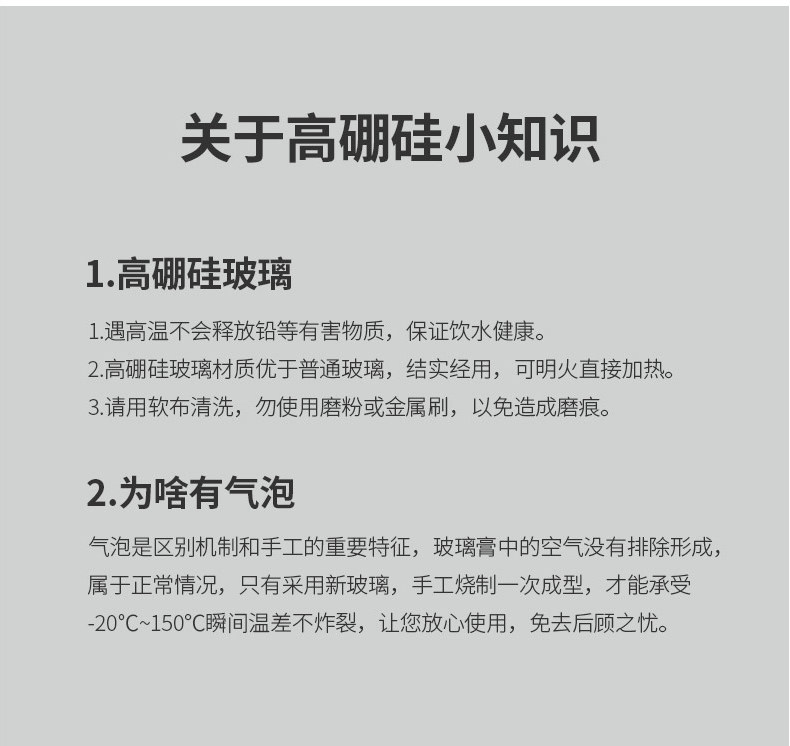 关于高硼硅小知识

1.高硼硅玻璃

1.遇高温不会释放铅等有害物质，保证饮水健康。
2.高硼硅玻璃材质优于普通玻璃，结实经用，可明火直接加热。
3.请用软布清洗，勿使用磨粉或金属刷，以免造成磨痕。

2.为啥有气泡

气泡是区别机制和手工的重要特征，玻璃膏中的空气没有排除形成，属于正常情况，只有采用新玻璃，手工烧制一次成型，才能承受-20°C~150°C瞬间温差不炸裂，让您放心使用，免去后顾之忧。